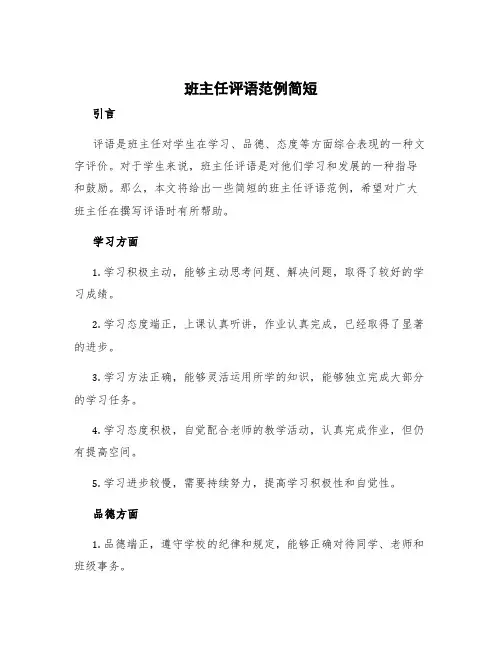 班主任评语范例简短

引言

评语是班主任对学生在学习、品德、态度等方面综合表现的一种文字评价。对于学生来说，班主任评语是对他们学习和发展的一种指导和鼓励。那么，本文将给出一些简短的班主任评语范例，希望对广大班主任在撰写评语时有所帮助。

学习方面

1. 学习积极主动，能够主动思考问题、解决问题，取得了较好的学习成绩。

2. 学习态度端正，上课认真听讲，作业认真完成，已经取得了显著的进步。

3. 学习方法正确，能够灵活运用所学的知识，能够独立完成大部分的学习任务。

4. 学习态度积极，自觉配合老师的教学活动，认真完成作业，但仍有提高空间。

5. 学习进步较慢，需要持续努力，提高学习积极性和自觉性。

品德方面

1. 品德端正，遵守学校的纪律和规定，能够正确对待同学、老师和班级事务。